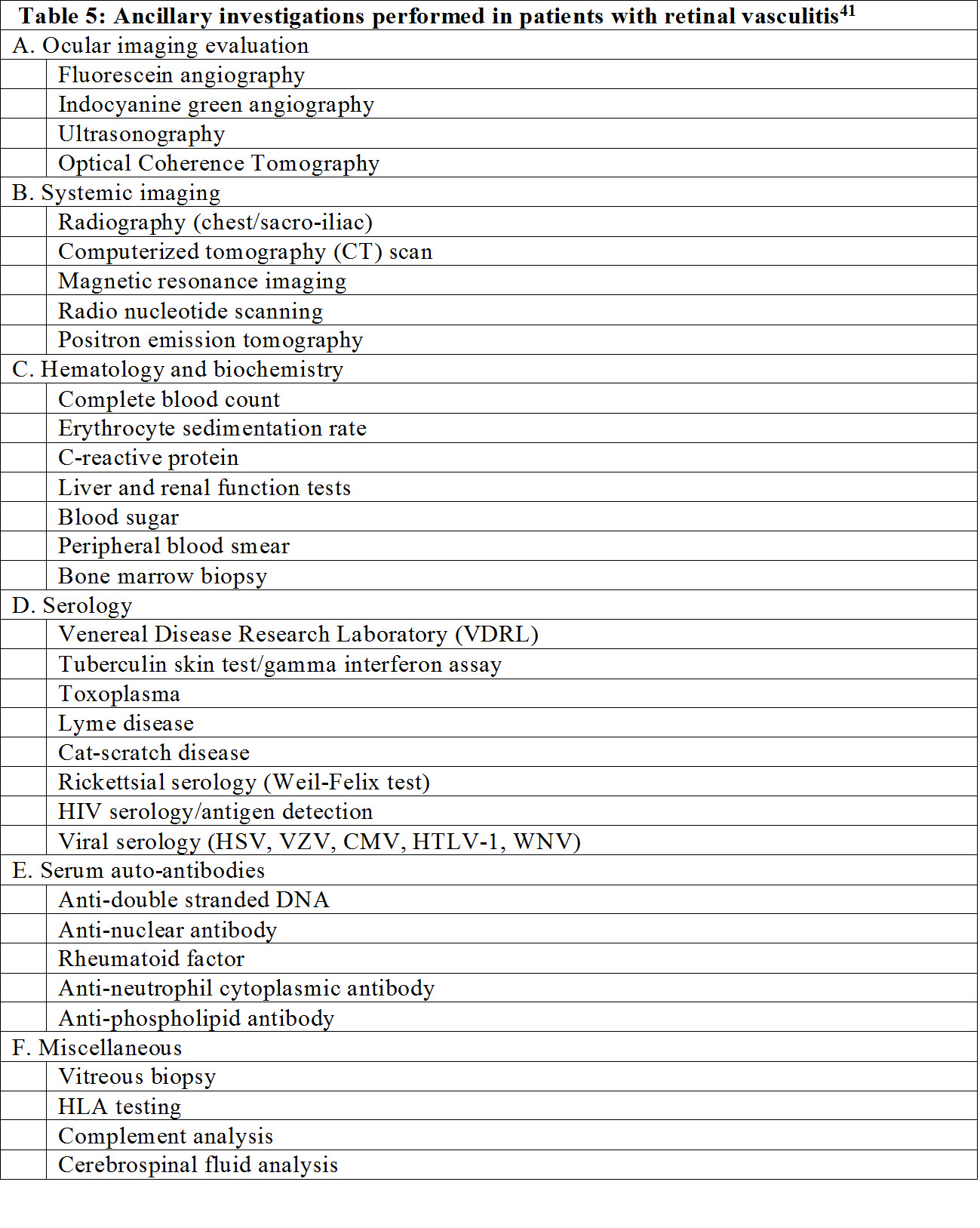 | Table 5: Ancillary investigations performed in patients with retinal vasculitis$^{41}$ | |
|---|---|
| A. Ocular imaging evaluation | |
| | Fluorescein angiography |
| | Indocyanine green angiography |
| | Ultrasonography |
| | Optical Coherence Tomography |
| B. Systemic imaging | |
| | Radiography (chest/sacro-iliac) |
| | Computerized tomography (CT) scan |
| | Magnetic resonance imaging |
| | Radio nucleotide scanning |
| | Positron emission tomography |
| C. Hematology and biochemistry | |
| | Complete blood count |
| | Erythrocyte sedimentation rate |
| | C-reactive protein |
| | Liver and renal function tests |
| | Blood sugar |
| | Peripheral blood smear |
| | Bone marrow biopsy |
| D. Serology | |
| | Venereal Disease Research Laboratory (VDRL) |
| | Tuberculin skin test/gamma interferon assay |
| | Toxoplasma |
| | Lyme disease |
| | Cat-scratch disease |
| | Rickettsial serology (Weil-Felix test) |
| | HIV serology/antigen detection |
| | Viral serology (HSV, VZV, CMV, HTLV-1, WNV) |
| E. Serum auto-antibodies | |
| | Anti-double stranded DNA |
| | Anti-nuclear antibody |
| | Rheumatoid factor |
| | Anti-neutrophil cytoplasmic antibody |
| | Anti-phospholipid antibody |
| F. Miscellaneous | |
| | Vitreous biopsy |
| | HLA testing |
| | Complement analysis |
| | Cerebrospinal fluid analysis |